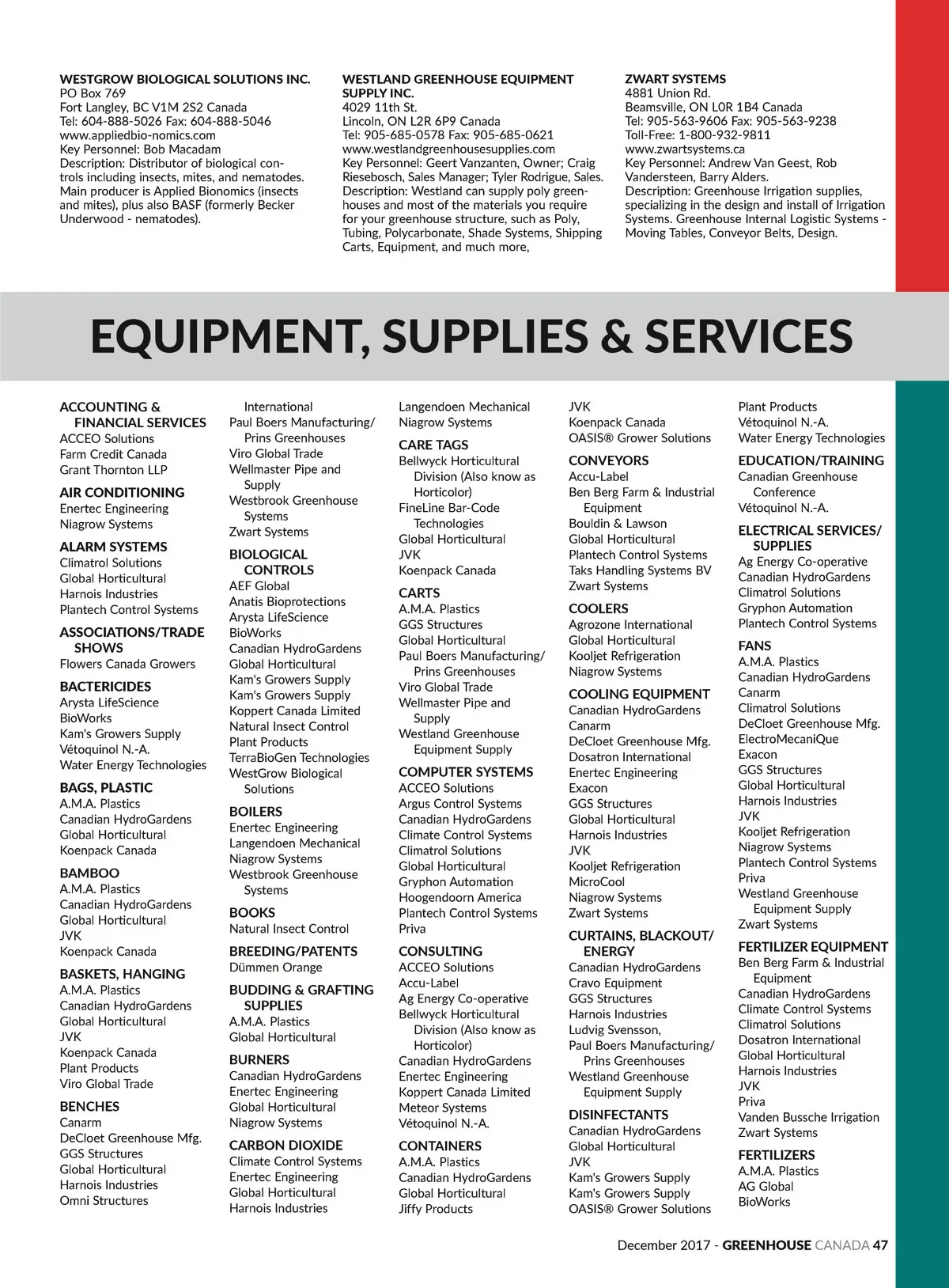 WESTGROW BIOLOGICAL SOLUTIONS INC.
PO Box 769
Fort Langley, BC V1M 2S2 Canada
Tel: 604-888-5026 Fax: 604-888-5046
www.appliedbio-nomics.com
Key Personnel: Bob Macadam
Description: Distributor of biological controls including insects, mites, and nematodes. Main producer is Applied Bionomics (insects and mites), plus also BASF (formerly Becker Underwood - nematodes).

WESTLAND GREENHOUSE EQUIPMENT SUPPLY INC.
4029 11th St.
Lincoln, ON L2R 6P9 Canada
Tel: 905-685-0578 Fax: 905-685-0621
www.westlandgreenhousesupplies.com
Key Personnel: Geert Vanzanten, Owner; Craig Riesebosch, Sales Manager; Tyler Rodrigue, Sales.
Description: Westland can supply poly greenhouses and most of the materials you require for your greenhouse structure, such as Poly, Tubing, Polycarbonate, Shade Systems, Shipping Carts, Equipment, and much more,

ZWART SYSTEMS
4881 Union Rd.
Beamsville, ON L0R 1B4 Canada
Tel: 905-563-9606 Fax: 905-563-9238
Toll-Free: 1-800-932-9811
www.zwartsystems.ca
Key Personnel: Andrew Van Geest, Rob Vandersteen, Barry Alders.
Description: Greenhouse Irrigation supplies, specializing in the design and install of Irrigation Systems. Greenhouse Internal Logistic Systems - Moving Tables, Conveyor Belts, Design.

EQUIPMENT, SUPPLIES & SERVICES

ACCOUNTING & FINANCIAL SERVICES
ACCEO Solutions
Farm Credit Canada
Grant Thornton LLP
AIR CONDITIONING
Enertec Engineering
Niagrow Systems
ALARM SYSTEMS
Climatrol Solutions
Global Horticultural
Harnois Industries
Plantech Control Systems
ASSOCIATIONS/TRADE SHOWS
Flowers Canada Growers
BACTERICIDES
Arysta LifeScience
BioWorks
Kam's Growers Supply
Vétoquinol N.-A.
Water Energy Technologies
BAGS, PLASTIC
A.M.A. Plastics
Canadian HydroGardens
Global Horticultural
Koenpack Canada
BAMBOO
A.M.A. Plastics
Canadian HydroGardens
Global Horticultural
JVK
Koenpack Canada
BASKETS, HANGING
A.M.A. Plastics
Canadian HydroGardens
Global Horticultural
JVK
Koenpack Canada
Plant Products
Viro Global Trade
BENCHES
Canarm
DeCloet Greenhouse Mfg.
GGS Structures
Global Horticultural
Harnois Industries
Omni Structures

International
Paul Boers Manufacturing/ Prins Greenhouses
Viro Global Trade
Wellmaster Pipe and Supply
Westbrook Greenhouse Systems
Zwart Systems
BIOLOGICAL CONTROLS
AEF Global
Anatis Bioprotections
Arysta LifeScience
BioWorks
Canadian HydroGardens
Global Horticultural
Kam's Growers Supply
Kam's Growers Supply
Koppert Canada Limited
Natural Insect Control
Plant Products
TerraBioGen Technologies
WestGrow Biological Solutions
BOILERS
Enertec Engineering
Langendoen Mechanical
Niagrow Systems
Westbrook Greenhouse Systems
BOOKS
Natural Insect Control
BREEDING/PATENTS
Dümmen Orange
BUDDING & GRAFTING SUPPLIES
A.M.A. Plastics
Global Horticultural
BURNERS
Canadian HydroGardens
Enertec Engineering
Global Horticultural
Niagrow Systems
CARBON DIOXIDE
Climate Control Systems
Enertec Engineering
Global Horticultural
Harnois Industries

Langendoen Mechanical
Niagrow Systems
CARE TAGS
Bellwyck Horticultural Division (Also know as Horticolor)
FineLine Bar-Code Technologies
Global Horticultural
JVK
Koenpack Canada
CARTS
A.M.A. Plastics
GGS Structures
Global Horticultural
Paul Boers Manufacturing/ Prins Greenhouses
Viro Global Trade
Wellmaster Pipe and Supply
Westland Greenhouse Equipment Supply
COMPUTER SYSTEMS
ACCEO Solutions
Argus Control Systems
Canadian HydroGardens
Climate Control Systems
Climatrol Solutions
Global Horticultural
Gryphon Automation
Hoogendoorn America
Plantech Control Systems
Priva
CONSULTING
ACCEO Solutions
Accu-Label
Ag Energy Co-operative
Bellwyck Horticultural Division (Also know as Horticolor)
Canadian HydroGardens
Enertec Engineering
Koppert Canada Limited
Meteor Systems
Vétoquinol N.-A.
CONTAINERS
A.M.A. Plastics
Canadian HydroGardens
Global Horticultural
Jiffy Products

JVK
Koenpack Canada
OASIS® Grower Solutions
CONVEYORS
Accu-Label
Ben Berg Farm & Industrial Equipment
Bouldin & Lawson
Global Horticultural
Plantech Control Systems
Taks Handling Systems BV
Zwart Systems
COOLERS
Agrozone International
Global Horticultural
Kooljet Refrigeration
Niagrow Systems
COOLING EQUIPMENT
Canadian HydroGardens
Canarm
DeCloet Greenhouse Mfg.
Dosatron International
Enertec Engineering
Exacon
GGS Structures
Global Horticultural
Harnois Industries
JVK
Kooljet Refrigeration
MicroCool
Niagrow Systems
Zwart Systems
CURTAINS, BLACKOUT/ ENERGY
Canadian HydroGardens
Cravo Equipment
GGS Structures
Harnois Industries
Ludvig Svensson,
Paul Boers Manufacturing/ Prins Greenhouses
Westland Greenhouse Equipment Supply
DISINFECTANTS
Canadian HydroGardens
Global Horticultural
JVK
Kam's Growers Supply
Kam's Growers Supply
OASIS® Grower Solutions

Plant Products
Vétoquinol N.-A.
Water Energy Technologies
EDUCATION/TRAINING
Canadian Greenhouse Conference
Vétoquinol N.-A.
ELECTRICAL SERVICES/ SUPPLIES
Ag Energy Co-operative
Canadian HydroGardens
Climatrol Solutions
Gryphon Automation
Plantech Control Systems
FANS
A.M.A. Plastics
Canadian HydroGardens
Canarm
Climatrol Solutions
DeCloet Greenhouse Mfg.
ElectroMecaniQue
Exacon
GGS Structures
Global Horticultural
Harnois Industries
JVK
Kooljet Refrigeration
Niagrow Systems
Plantech Control Systems
Priva
Westland Greenhouse Equipment Supply
Zwart Systems
FERTILIZER EQUIPMENT
Ben Berg Farm & Industrial Equipment
Canadian HydroGardens
Climate Control Systems
Climatrol Solutions
Dosatron International
Global Horticultural
Harnois Industries
JVK
Priva
Vanden Bussche Irrigation
Zwart Systems
FERTILIZERS
A.M.A. Plastics
AG Global
BioWorks

December 2017 - GREENHOUSE CANADA 47